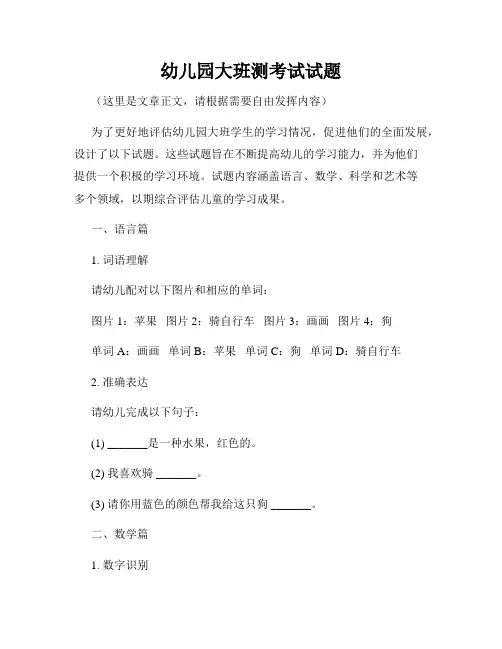 幼儿园大班测考试试题

（这里是文章正文，请根据需要自由发挥内容）

为了更好地评估幼儿园大班学生的学习情况，促进他们的全面发展，设计了以下试题。这些试题旨在不断提高幼儿的学习能力，并为他们提供一个积极的学习环境。试题内容涵盖语言、数学、科学和艺术等多个领域，以期综合评估儿童的学习成果。

一、语言篇

1. 词语理解

请幼儿配对以下图片和相应的单词：

图片 1：苹果　图片 2：骑自行车　图片 3：画画　图片 4：狗

单词 A：画画　单词 B：苹果　单词 C：狗　单词 D：骑自行车

2. 准确表达

请幼儿完成以下句子：

(1) _______是一种水果，红色的。

(2) 我喜欢骑 _______。

(3) 请你用蓝色的颜色帮我给这只狗 _______。

二、数学篇

1. 数字识别